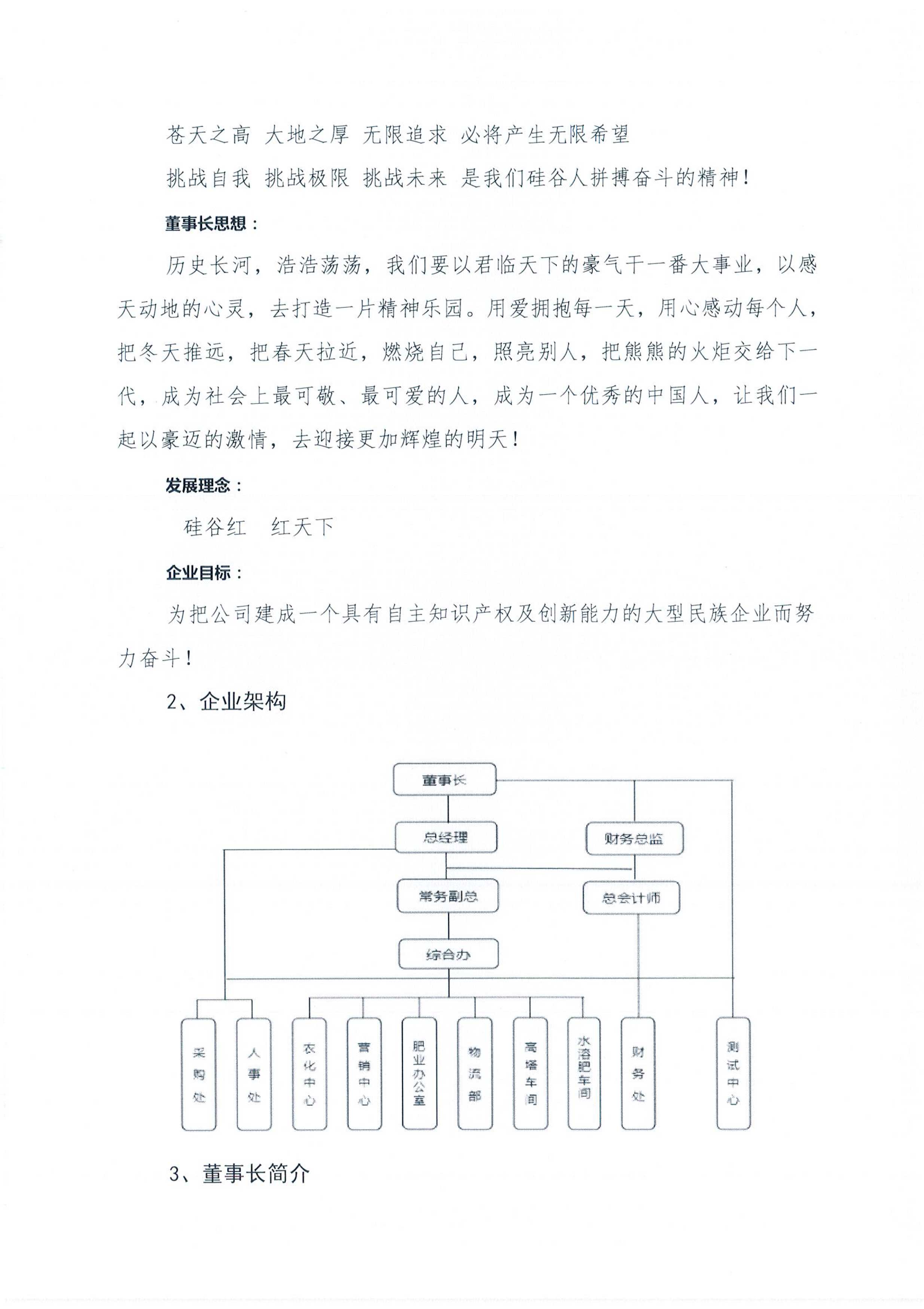 苍天之高 大地之厚 无限追求 必将产生无限希望

挑战自我 挑战极限 挑战未来 是我们硅谷人拼搏奋斗的精神！

董事长思想：

历史长河，浩浩荡荡，我们要以君临天下的豪气干一番大事业，以感天动地的心灵，去打造一片精神乐园。用爱拥抱每一天，用心感动每个人，把冬天推远，把春天拉近，燃烧自己，照亮别人，把熊熊的火炬交给下一代，成为社会上最可敬、最可爱的人，成为一个优秀的中国人，让我们一起以豪迈的激情，去迎接更加辉煌的明天！

发展理念：

硅谷红　红天下

企业目标：

为把公司建成一个具有自主知识产权及创新能力的大型民族企业而努力奋斗！

2、企业架构

董事长

总经理

财务总监

常务副总

总会计师

综合办

采购处

人事处

农化中心

营销中心

肥业办公室

物流部

高塔车间

水溶肥车间

财务处

测试中心

3、董事长简介